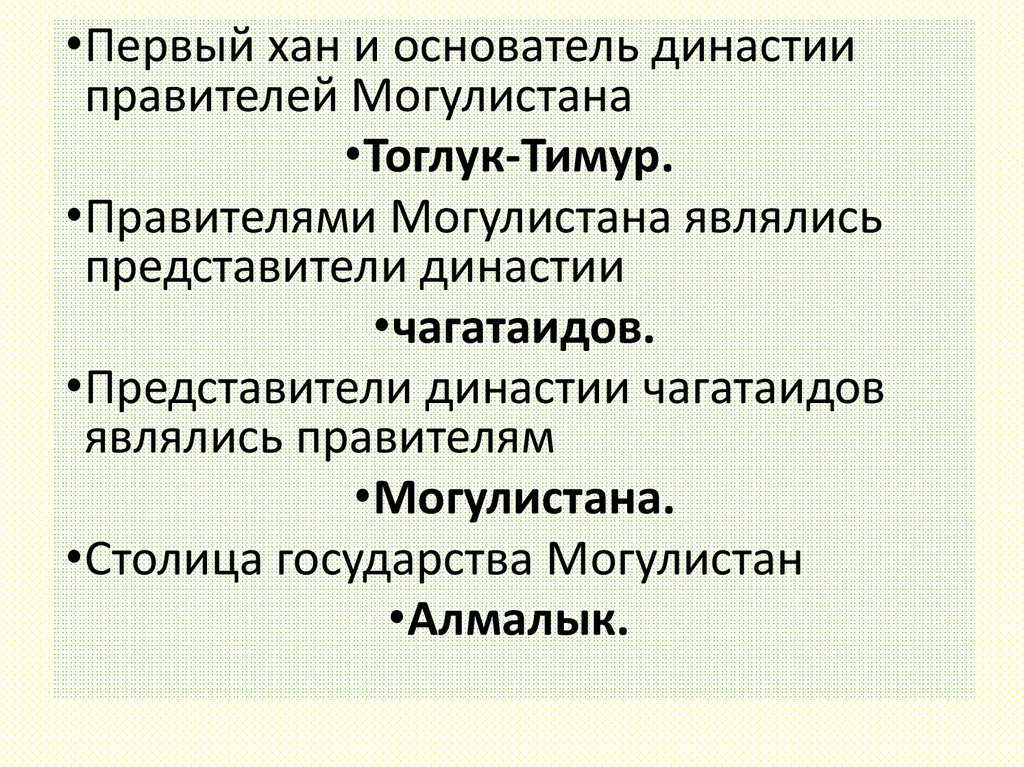 •Первый хан и основатель династии правителей Могулистана

•Тоглук-Тимур.

•Правителями Могулистана являлись представители династии

•чагатаидов.

•Представители династии чагатаидов являлись правителям

•Могулистана.

•Столица государства Могулистан

•Алмалык.